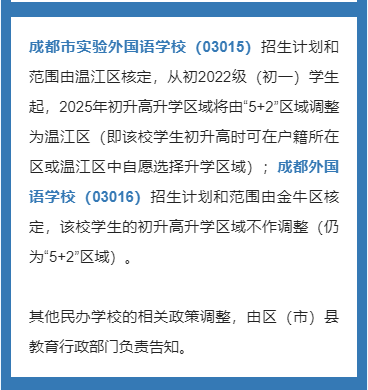 成都市实验外国语学校（03015）招生计划和范围由温江区核定，从初2022级（初一）学生起，2025年初升高升学区域将由“5+2”区域调整为温江区（即该校学生初升高时可在户籍所在区或温江区中自愿选择升学区域）；成都外国语学校（03016）招生计划和范围由金牛区核定，该校学生的初升高升学区域不作调整（仍为“5+2”区域）。

其他民办学校的相关政策调整，由区（市）县教育行政部门负责告知。